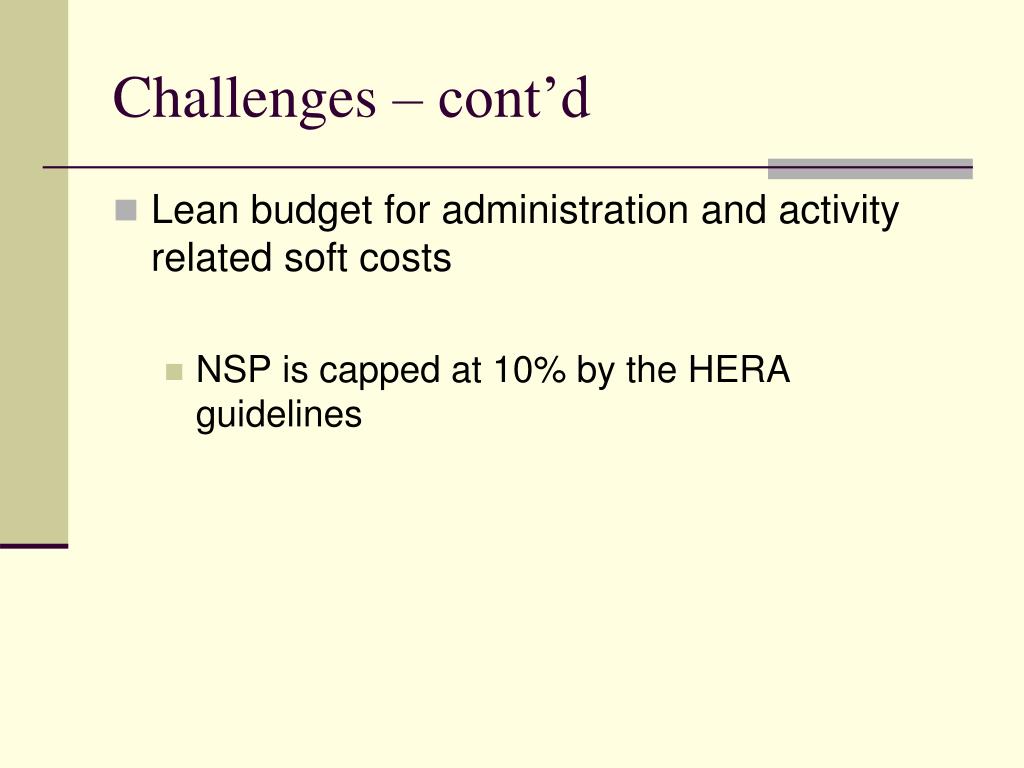 Challenges – cont’d

Lean budget for administration and activity related soft costs

NSP is capped at 10% by the HERA guidelines